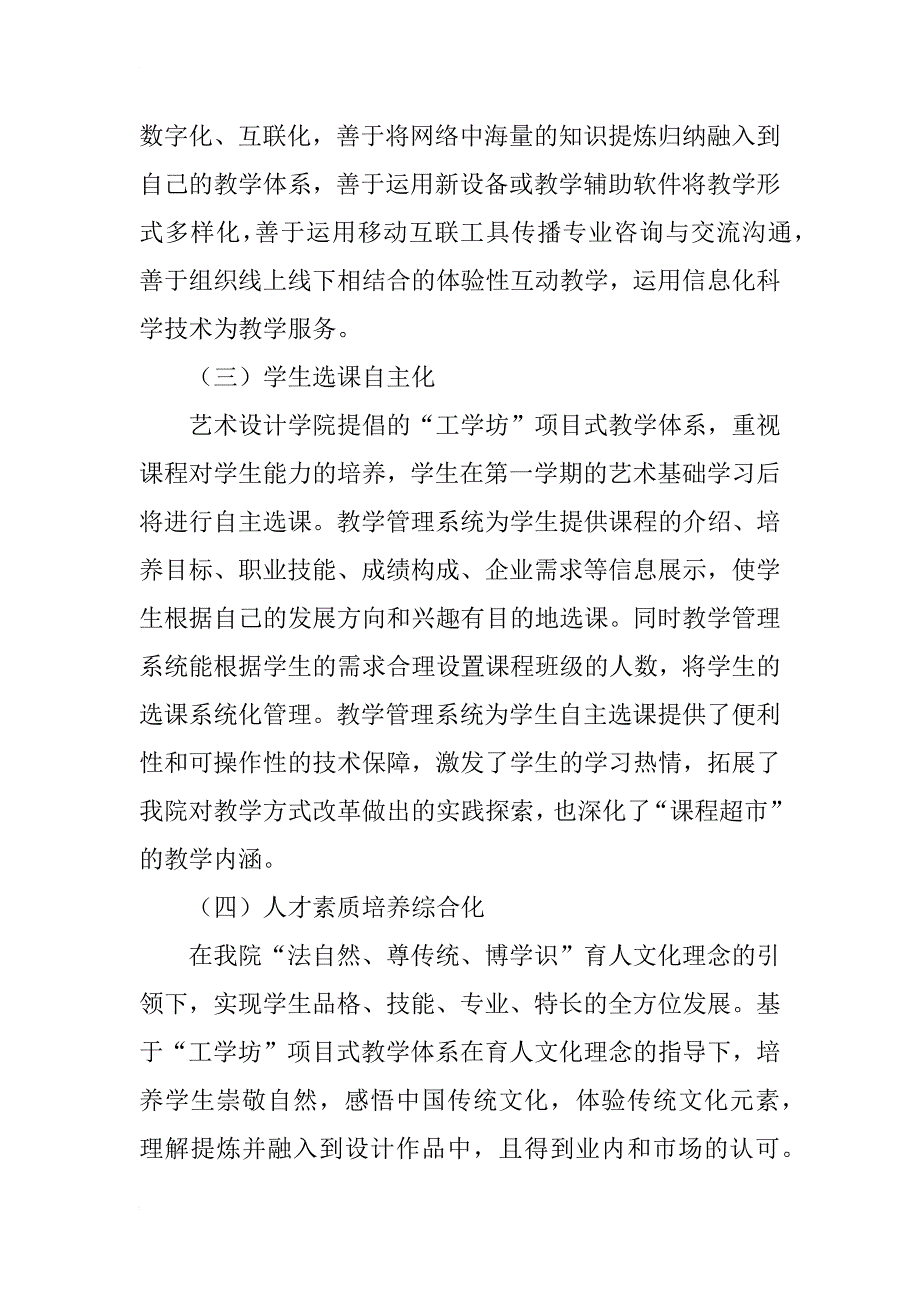 数字化、互联化，善于将网络中海量的知识提炼归纳融入到自己的教学体系，善于运用新设备或教学辅助软件将教学形式多样化，善于运用移动互联工具传播专业咨询与交流沟通，善于组织线上线下相结合的体验性互动教学，运用信息化科学技术为教学服务。

（三）学生选课自主化

艺术设计学院提倡的“工学坊”项目式教学体系，重视课程对学生能力的培养，学生在第一学期的艺术基础学习后将进行自主选课。教学管理系统为学生提供课程的介绍、培养目标、职业技能、成绩构成、企业需求等信息展示，使学生根据自己的发展方向和兴趣有目的地选课。同时教学管理系统能根据学生的需求合理设置课程班级的人数，将学生的选课系统化管理。教学管理系统为学生自主选课提供了便利性和可操作性的技术保障，激发了学生的学习热情，拓展了我院对教学方式改革做出的实践探索，也深化了“课程超市”的教学内涵。

（四）人才素质培养综合化

在我院“法自然、尊传统、博学识”育人文化理念的引领下，实现学生品格、技能、专业、特长的全方位发展。基于“工学坊”项目式教学体系在育人文化理念的指导下，培养学生崇敬自然，感悟中国传统文化，体验传统文化元素，理解提炼并融入到设计作品中，且得到业内和市场的认可。